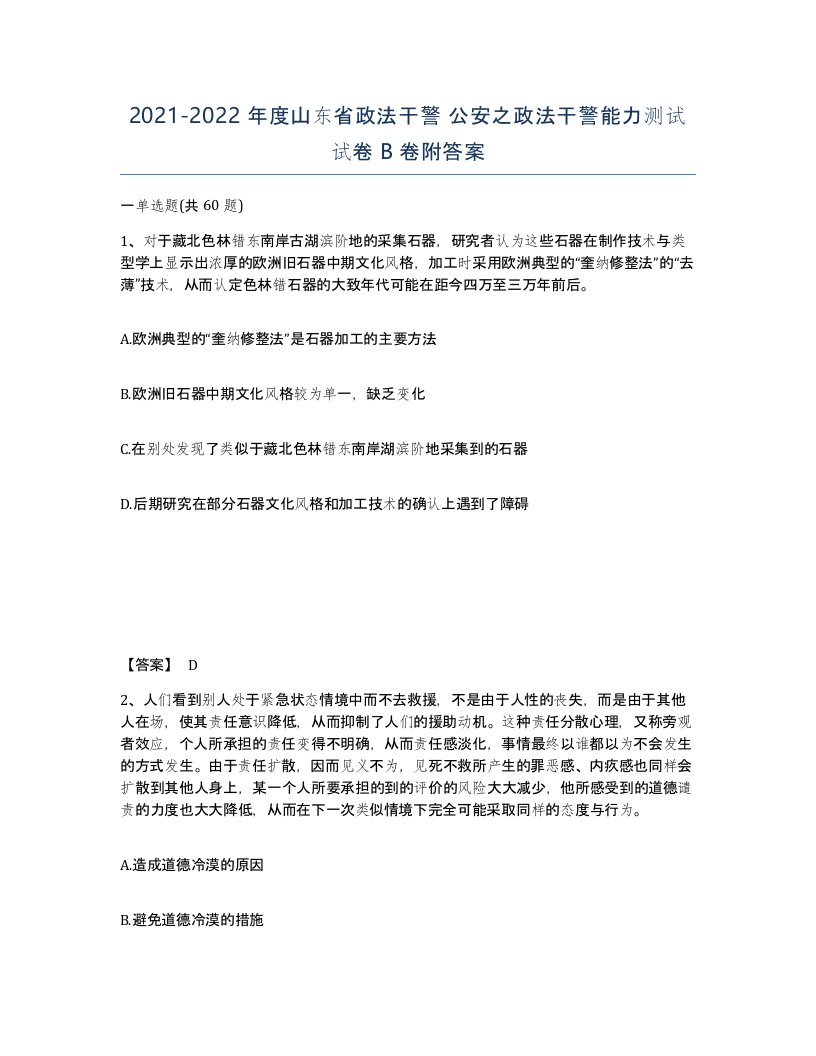 2021-2022 年度山东省政法干警 公安之政法干警能力测试试卷 B 卷附答案

一单选题(共 60 题)

1、对于藏北色林错东南岸古湖滨阶地的采集石器，研究者认为这些石器在制作技术与类型学上显示出浓厚的欧洲旧石器中期文化风格，加工时采用欧洲典型的“奎纳修整法”的“去薄”技术，从而认定色林错石器的大致年代可能在距今四万至三万年前后。

A.欧洲典型的“奎纳修整法”是石器加工的主要方法

B.欧洲旧石器中期文化风格较为单一，缺乏变化

C.在别处发现了类似于藏北色林错东南岸湖滨阶地采集到的石器

D.后期研究在部分石器文化风格和加工技术的确认上遇到了障碍

【答案】 D

2、人们看到别人处于紧急状态情境中而不去救援，不是由于人性的丧失，而是由于其他人在场，使其责任意识降低，从而抑制了人们的援助动机。这种责任分散心理，又称旁观者效应，个人所承担的责任变得不明确，从而责任感淡化，事情最终以谁都以为不会发生的方式发生。由于责任扩散，因而见义不为，见死不救所产生的罪恶感、内疚感也同样会扩散到其他人身上，某一个人所要承担的到的评价的风险大大减少，他所感受到的道德谴责的力度也大大降低，从而在下一次类似情境下完全可能采取同样的态度与行为。

A.造成道德冷漠的原因

B.避免道德冷漠的措施